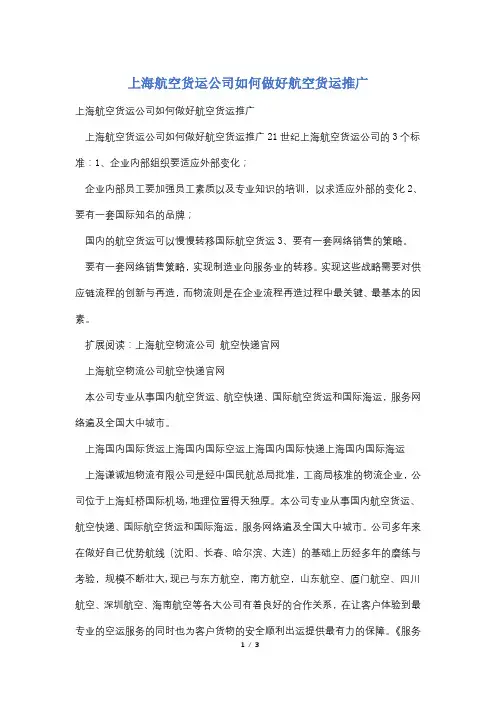 上海航空货运公司如何做好航空货运推广

上海航空货运公司如何做好航空货运推广

上海航空货运公司如何做好航空货运推广 21 世纪上海航空货运公司的 3 个标准：1、企业内部组织要适应外部变化；

企业内部员工要加强员工素质以及专业知识的培训，以求适应外部的变化 2、要有一套国际知名的品牌；

国内的航空货运可以慢慢转移国际航空货运 3、要有一套网络销售的策略。

要有一套网络销售策略，实现制造业向服务业的转移。实现这些战略需要对供应链流程的创新与再造，而物流则是在企业流程再造过程中最关键、最基本的因素。

扩展阅读：上海航空物流公司 航空快递官网

上海航空物流公司航空快递官网

本公司专业从事国内航空货运、航空快递、国际航空货运和国际海运，服务网络遍及全国大中城市。

上海国内国际货运上海国内国际空运上海国内国际快递上海国内国际海运

上海谦诚旭物流有限公司是经中国民航总局批准，工商局核准的物流企业，公司位于上海虹桥国际机场，地理位置得天独厚。本公司专业从事国内航空货运、航空快递、国际航空货运和国际海运，服务网络遍及全国大中城市。公司多年来在做好自己优势航线（沈阳、长春、哈尔滨、大连）的基础上历经多年的磨练与考验，规模不断壮大，现已与东方航空，南方航空，山东航空、厦门航空、四川航空、深圳航空、海南航空等各大公司有着良好的合作关系，在让客户体验到最专业的空运服务的同时也为客户货物的安全顺利出运提供最有力的保障。《服务

1 / 3